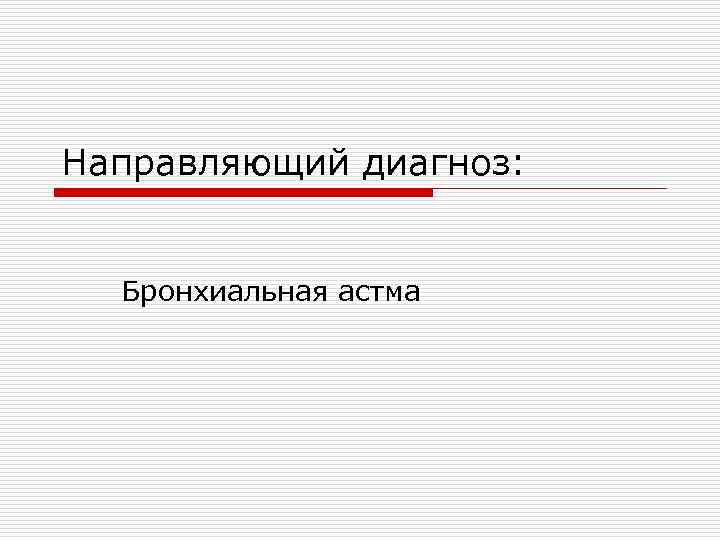 Направляющий диагноз:

Бронхиальная астма